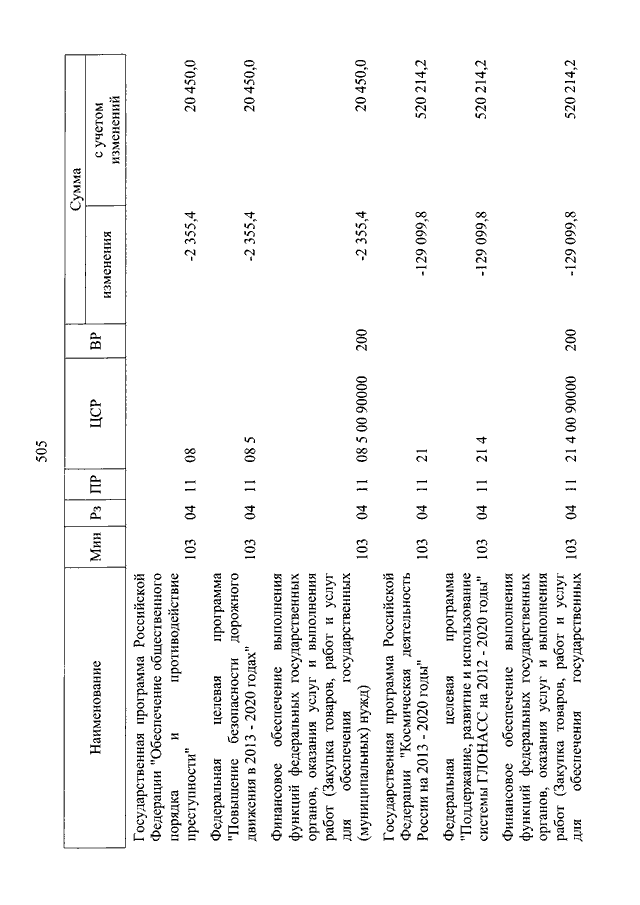 505

| Наименование | Мин | Рз | ПР | ЦСР | ВР | Сумма изменения | Сумма с учетом изменений |
|---|---|---|---|---|---|---|---|
| Государственная программа Российской Федерации "Обеспечение общественного порядка и противодействие преступности" | 103 | 04 | 11 | 08 | | -2 355,4 | 20 450,0 |
| Федеральная целевая программа "Повышение безопасности дорожного движения в 2013 - 2020 годах" | 103 | 04 | 11 | 08 5 | | -2 355,4 | 20 450,0 |
| Финансовое обеспечение выполнения функций федеральных государственных органов, оказания услуг и выполнения работ (Закупка товаров, работ и услуг для обеспечения государственных (муниципальных) нужд) | 103 | 04 | 11 | 08 5 00 90000 | 200 | -2 355,4 | 20 450,0 |
| Государственная программа Российской Федерации "Космическая деятельность России на 2013 - 2020 годы" | 103 | 04 | 11 | 21 | | -129 099,8 | 520 214,2 |
| Федеральная целевая программа "Поддержание, развитие и использование системы ГЛОНАСС на 2012 - 2020 годы" | 103 | 04 | 11 | 21 4 | | -129 099,8 | 520 214,2 |
| Финансовое обеспечение выполнения функций федеральных государственных органов, оказания услуг и выполнения работ (Закупка товаров, работ и услуг для обеспечения государственных | 103 | 04 | 11 | 21 4 00 90000 | 200 | -129 099,8 | 520 214,2 |